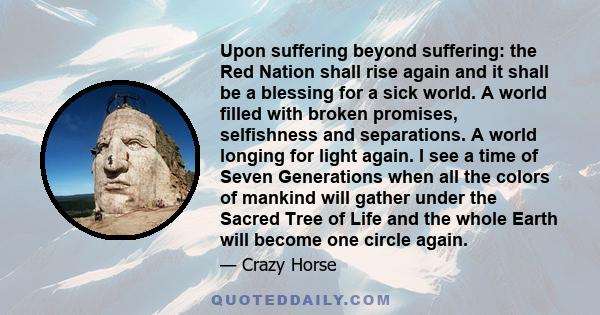 Upon suffering beyond suffering: the Red Nation shall rise again and it shall be a blessing for a sick world. A world filled with broken promises, selfishness and separations. A world longing for light again. I see a time of Seven Generations when all the colors of mankind will gather under the Sacred Tree of Life and the whole Earth will become one circle again.

— Crazy Horse

QUOTEDDAILY.COM